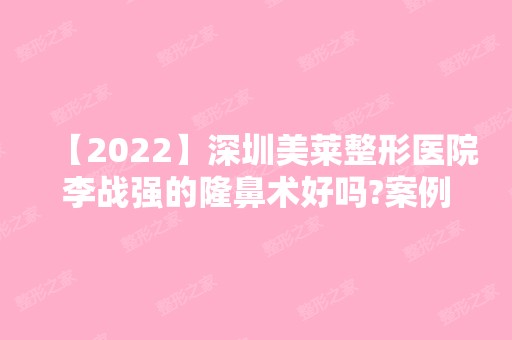 【2022】深圳美莱整形医院李战强的隆鼻术好吗?案例

整形之家